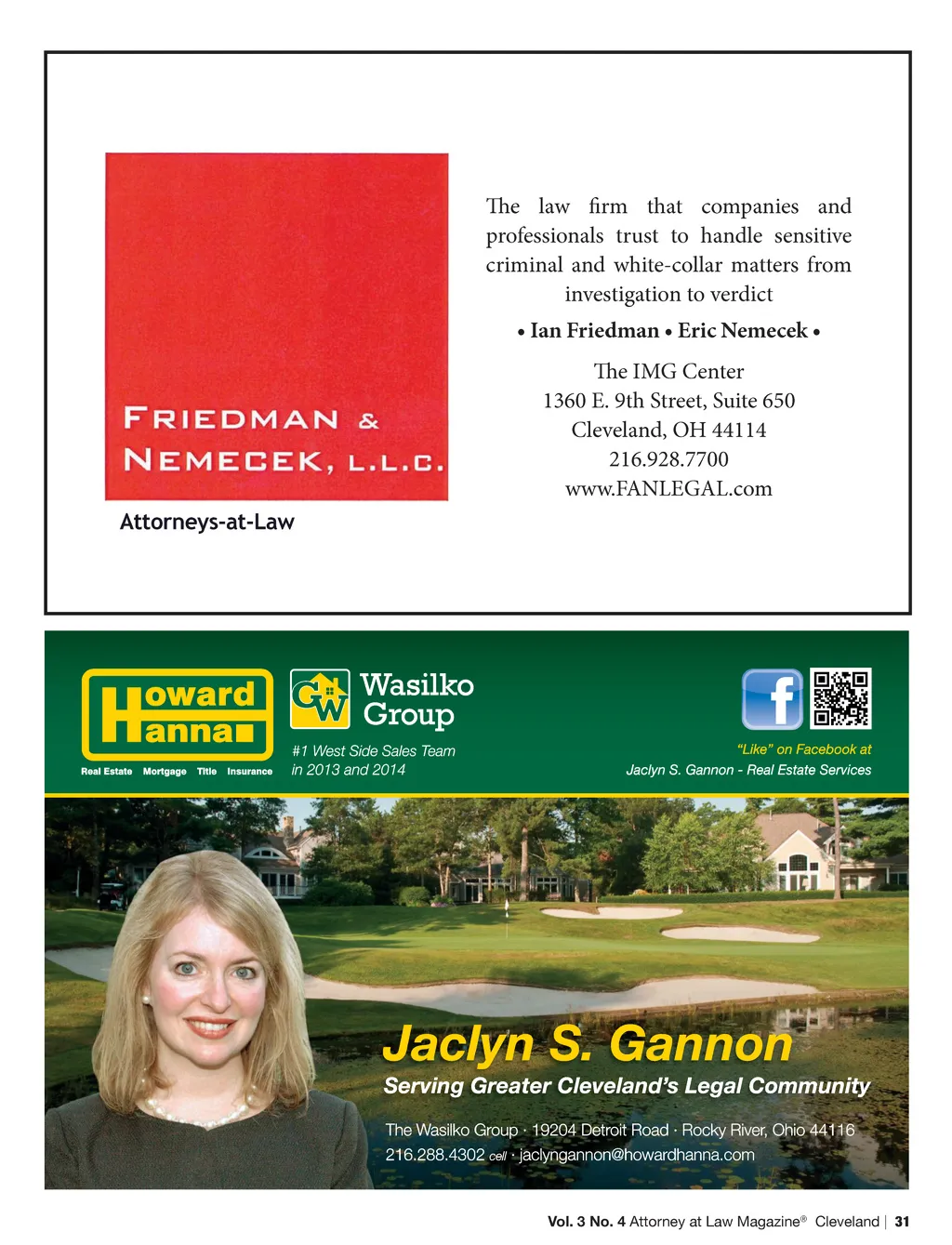 FRIEDMAN &
NEMECEK, L.L.C.

Attorneys-at-Law

The law firm that companies and professionals trust to handle sensitive criminal and white-collar matters from investigation to verdict

• Ian Friedman • Eric Nemecek •

The IMG Center
1360 E. 9th Street, Suite 650
Cleveland, OH 44114
216.928.7700
www.FANLEGAL.com

Howard Hanna

Real Estate Mortgage Title Insurance

GW Wasilko Group

#1 West Side Sales Team
in 2013 and 2014

"Like" on Facebook at
Jaclyn S. Gannon - Real Estate Services

Jaclyn S. Gannon

Serving Greater Cleveland's Legal Community

The Wasilko Group · 19204 Detroit Road · Rocky River, Ohio 44116
216.288.4302 cell · jaclyngannon@howardhanna.com

Vol. 3 No. 4 Attorney at Law Magazine® Cleveland | 31